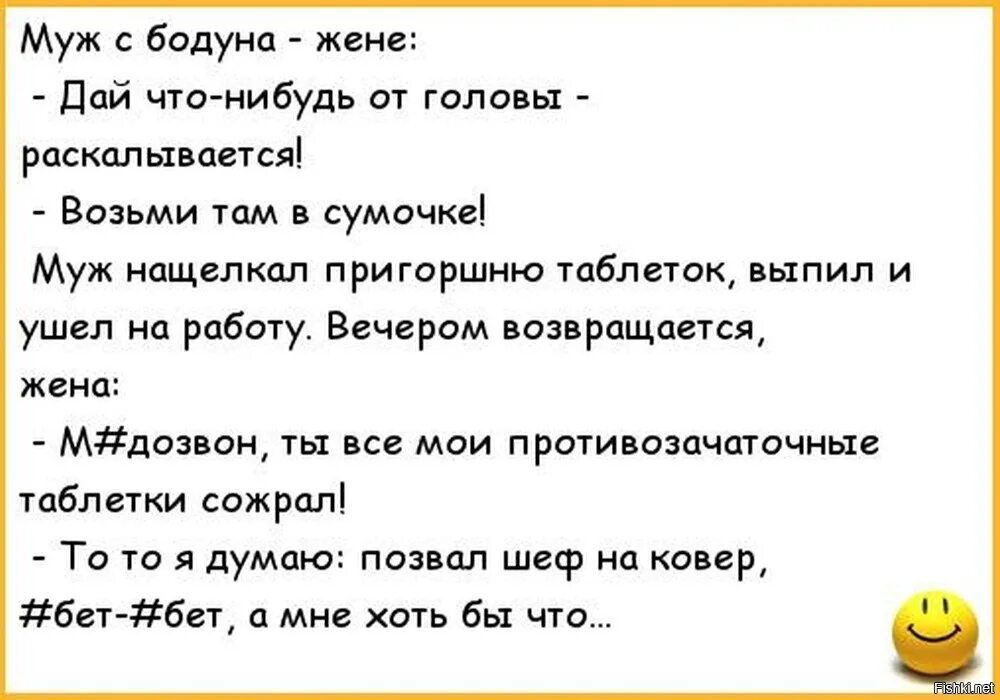 Муж с бодуна - жене:

- Дай что-нибудь от головы - раскалывается!

- Возьми там в сумочке!

Муж нащелкал пригоршню таблеток, выпил и ушел на работу. Вечером возвращается, жена:

- М#дозвон, ты все мои противозачаточные таблетки сожрал!

- То то я думаю: позвал шеф на ковер, #бет-#бет, а мне хоть бы что...

Fishki.net